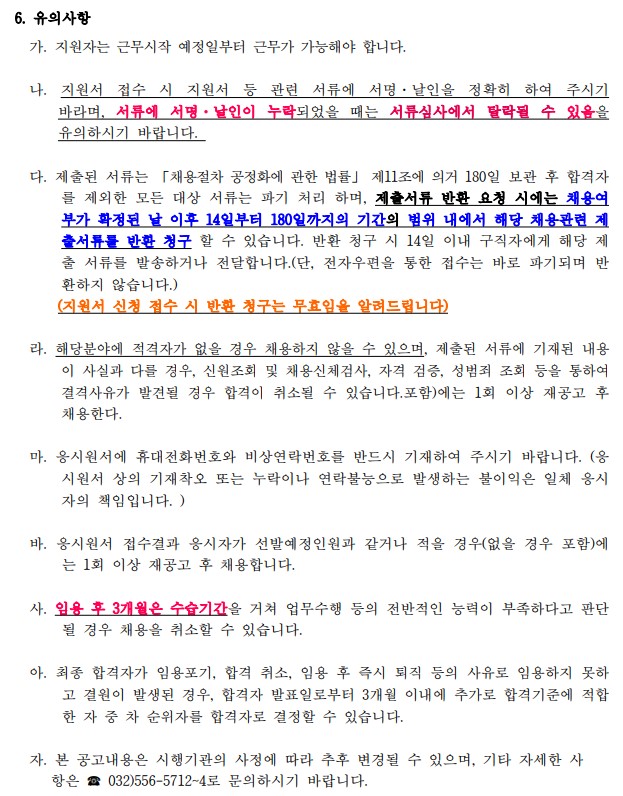 6. 유의사항

가. 지원자는 근무시작 예정일부터 근무가 가능해야 합니다.

나. 지원서 접수 시 지원서 등 관련 서류에 서명·날인을 정확히 하여 주시기 바라며, 서류에 서명·날인이 누락되었을 때는 서류심사에서 탈락될 수 있음을 유의하시기 바랍니다.

다. 제출된 서류는 「채용절차 공정화에 관한 법률」 제11조에 의거 180일 보관 후 합격자를 제외한 모든 대상 서류는 파기 처리 하며, 제출서류 반환 요청 시에는 채용여부가 확정된 날 이후 14일부터 180일까지의 기간의 범위 내에서 해당 채용관련 제출서류를 반환 청구 할 수 있습니다. 반환 청구 시 14일 이내 구직자에게 해당 제출 서류를 발송하거나 전달합니다.(단, 전자우편을 통한 접수는 바로 파기되며 반환하지 않습니다.)
(지원서 신청 접수 시 반환 청구는 무효임을 알려드립니다)

라. 해당분야에 적격자가 없을 경우 채용하지 않을 수 있으며, 제출된 서류에 기재된 내용이 사실과 다를 경우, 신원조회 및 채용신체검사, 자격 검증, 성범죄 조회 등을 통하여 결격사유가 발견될 경우 합격이 취소될 수 있습니다.포함)에는 1회 이상 재공고 후 채용한다.

마. 응시원서에 휴대전화번호와 비상연락번호를 반드시 기재하여 주시기 바랍니다. (응시원서 상의 기재착오 또는 누락이나 연락불능으로 발생하는 불이익은 일체 응시자의 책임입니다. )

바. 응시원서 접수결과 응시자가 선발예정인원과 같거나 적을 경우(없을 경우 포함)에는 1회 이상 재공고 후 채용합니다.

사. 임용 후 3개월은 수습기간을 거쳐 업무수행 등의 전반적인 능력이 부족하다고 판단될 경우 채용을 취소할 수 있습니다.

아. 최종 합격자가 임용포기, 합격 취소, 임용 후 즉시 퇴직 등의 사유로 임용하지 못하고 결원이 발생된 경우, 합격자 발표일로부터 3개월 이내에 추가로 합격기준에 적합한 자 중 차 순위자를 합격자로 결정할 수 있습니다.

자. 본 공고내용은 시행기관의 사정에 따라 추후 변경될 수 있으며, 기타 자세한 사항은 ☎ 032)556-5712~4로 문의하시기 바랍니다.